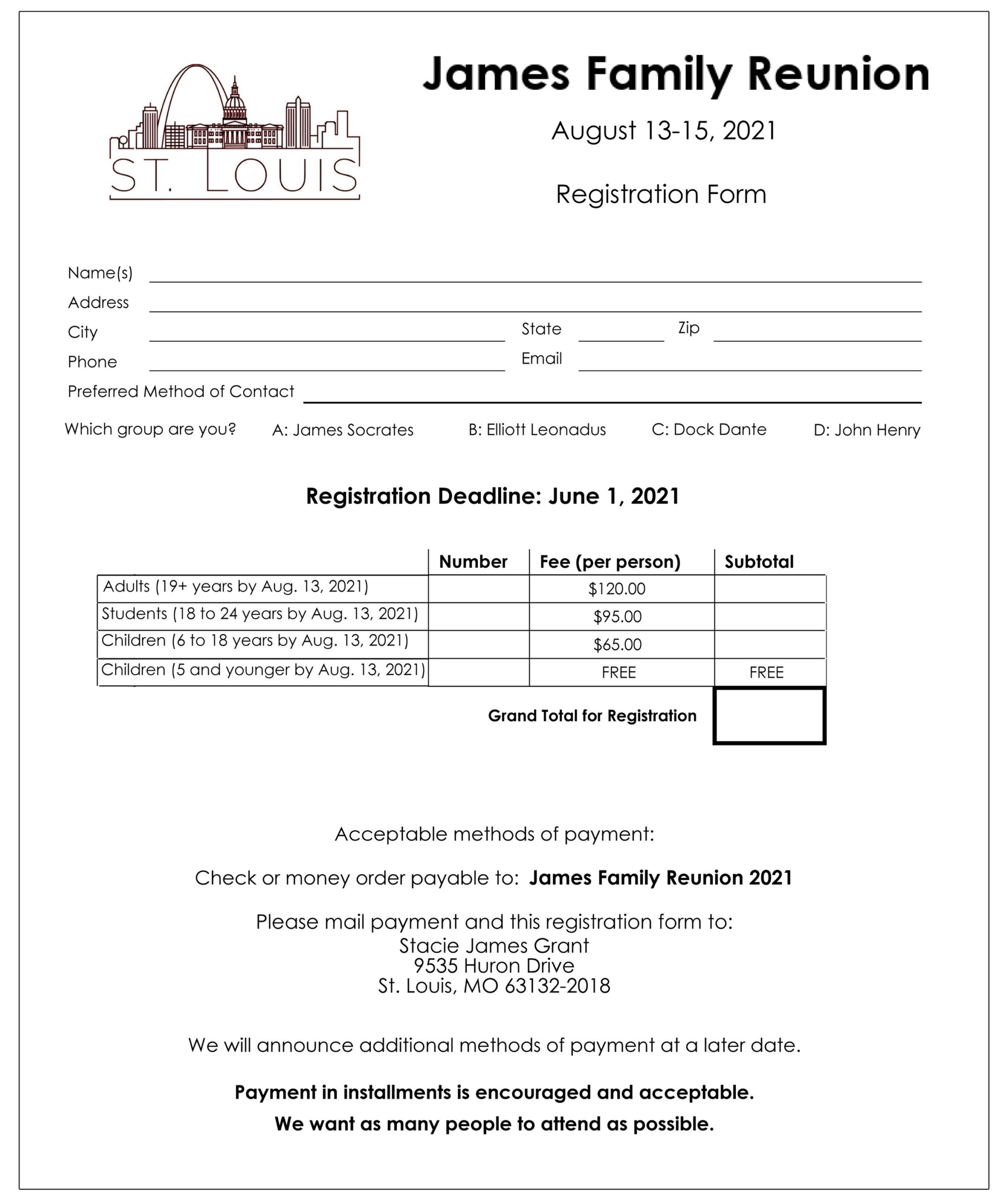 ST. LOUIS

James Family Reunion

August 13-15, 2021

Registration Form

Name(s)
Address
City State Zip
Phone Email
Preferred Method of Contact

Which group are you? A: James Socrates B: Elliott Leonadus C: Dock Dante D: John Henry

Registration Deadline: June 1, 2021

| | Number | Fee (per person) | Subtotal |
|---|---|---|---|
| Adults (19+ years by Aug. 13, 2021) | | \$120.00 | |
| Students (18 to 24 years by Aug. 13, 2021) | | \$95.00 | |
| Children (6 to 18 years by Aug. 13, 2021) | | \$65.00 | |
| Children (5 and younger by Aug. 13, 2021) | | FREE | FREE |

Grand Total for Registration

Acceptable methods of payment:

Check or money order payable to: James Family Reunion 2021

Please mail payment and this registration form to:
Stacie James Grant
9535 Huron Drive
St. Louis, MO 63132-2018

We will announce additional methods of payment at a later date.

Payment in installments is encouraged and acceptable.
We want as many people to attend as possible.